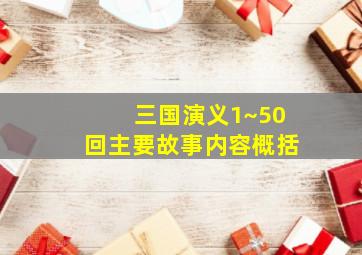 三国演义1~50回主要故事内容概括